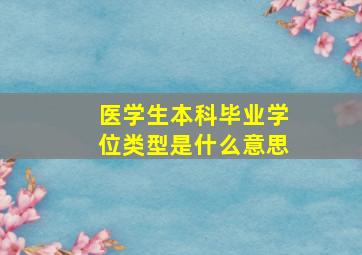 医学生本科毕业学位类型是什么意思